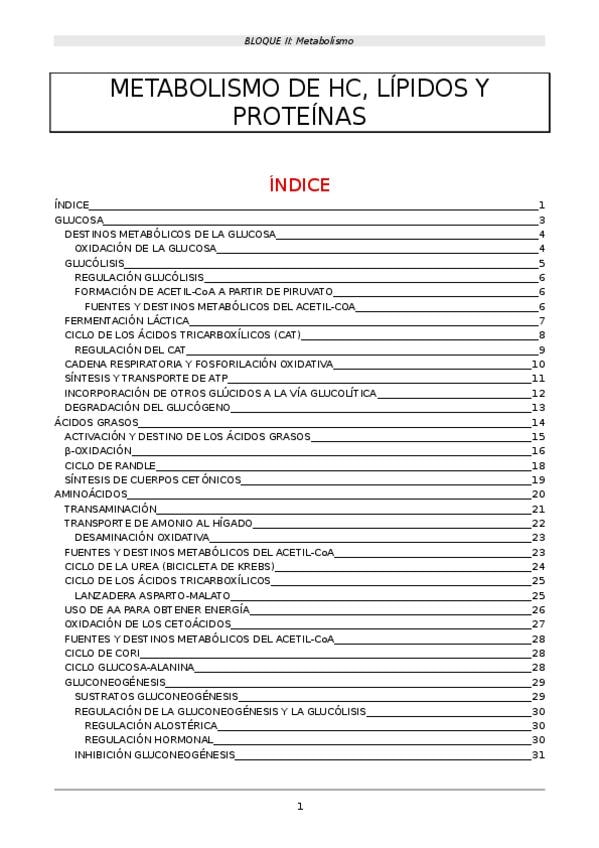 BLOQUE II: Metabolismo

METABOLISMO DE HC, LÍPIDOS Y PROTEÍNAS

ÍNDICE

ÍNDICE 1
GLUCOSA 3
DESTINOS METABÓLICOS DE LA GLUCOSA 4
OXIDACIÓN DE LA GLUCOSA 4
GLUCÓLISIS 5
REGULACIÓN GLUCÓLISIS 6
FORMACIÓN DE ACETIL-CoA A PARTIR DE PIRUVATO 6
FUENTES Y DESTINOS METABÓLICOS DEL ACETIL-COA 6
FERMENTACIÓN LÁCTICA 7
CICLO DE LOS ÁCIDOS TRICARBOXÍLICOS (CAT) 8
REGULACIÓN DEL CAT 9
CADENA RESPIRATORIA Y FOSFORILACIÓN OXIDATIVA 10
SÍNTESIS Y TRANSPORTE DE ATP 11
INCORPORACIÓN DE OTROS GLÚCIDOS A LA VÍA GLUCOLÍTICA 12
DEGRADACIÓN DEL GLUCÓGENO 13
ÁCIDOS GRASOS 14
ACTIVACIÓN Y DESTINO DE LOS ÁCIDOS GRASOS 15
β-OXIDACIÓN 16
CICLO DE RANDLE 18
SÍNTESIS DE CUERPOS CETÓNICOS 19
AMINOÁCIDOS 20
TRANSAMINACIÓN 21
TRANSPORTE DE AMONIO AL HÍGADO 22
DESAMINACIÓN OXIDATIVA 23
FUENTES Y DESTINOS METABÓLICOS DEL ACETIL-CoA 23
CICLO DE LA UREA (BICICLETA DE KREBS) 24
CICLO DE LOS ÁCIDOS TRICARBOXÍLICOS 25
LANZADERA ASPARTO-MALATO 25
USO DE AA PARA OBTENER ENERGÍA 26
OXIDACIÓN DE LOS CETOÁCIDOS 27
FUENTES Y DESTINOS METABÓLICOS DEL ACETIL-CoA 28
CICLO DE CORI 28
CICLO GLUCOSA-ALANINA 28
GLUCONEOGÉNESIS 29
SUSTRATOS GLUCONEOGÉNESIS 29
REGULACIÓN DE LA GLUCONEOGÉNESIS Y LA GLUCÓLISIS 30
REGULACIÓN ALOSTÉRICA 30
REGULACIÓN HORMONAL 30
INHIBICIÓN GLUCONEOGÉNESIS 31

1